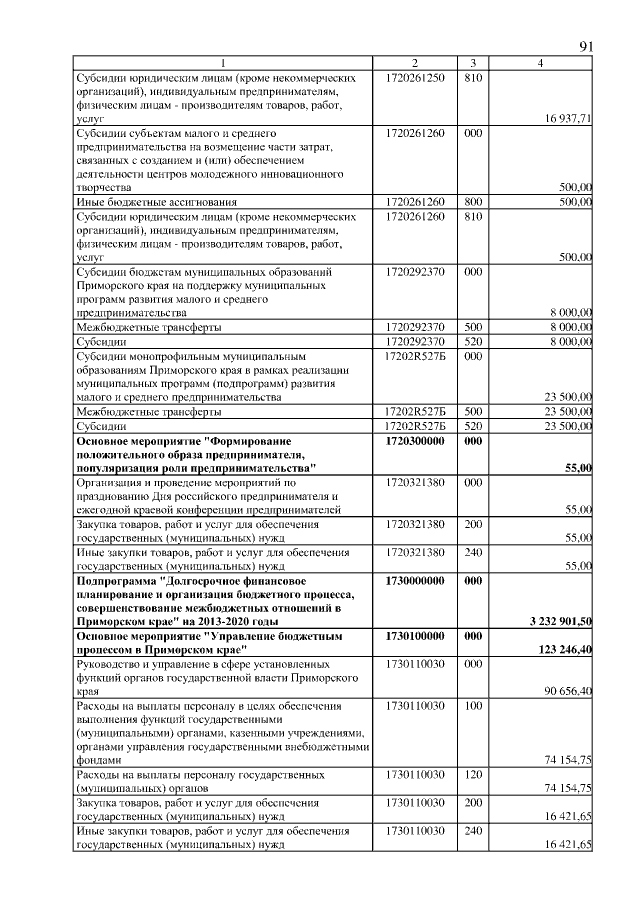 91

| 1 | 2 | 3 | 4 |
|---|---|---|---|
| Субсидии юридическим лицам (кроме некоммерческих организаций), индивидуальным предпринимателям, физическим лицам - производителям товаров, работ, услуг | 1720261250 | 810 | 16 937,71 |
| Субсидии субъектам малого и среднего предпринимательства на возмещение части затрат, связанных с созданием и (или) обеспечением деятельности центров молодежного инновационного творчества | 1720261260 | 000 | 500,00 |
| Иные бюджетные ассигнования | 1720261260 | 800 | 500,00 |
| Субсидии юридическим лицам (кроме некоммерческих организаций), индивидуальным предпринимателям, физическим лицам - производителям товаров, работ, услуг | 1720261260 | 810 | 500,00 |
| Субсидии бюджетам муниципальных образований Приморского края на поддержку муниципальных программ развития малого и среднего предпринимательства | 1720292370 | 000 | 8 000,00 |
| Межбюджетные трансферты | 1720292370 | 500 | 8 000,00 |
| Субсидии | 1720292370 | 520 | 8 000,00 |
| Субсидии монопрофильным муниципальным образованиям Приморского края в рамках реализации муниципальных программ (подпрограмм) развития малого и среднего предпринимательства | 17202R527Б | 000 | 23 500,00 |
| Межбюджетные трансферты | 17202R527Б | 500 | 23 500,00 |
| Субсидии | 17202R527Б | 520 | 23 500,00 |
| Основное мероприятие "Формирование положительного образа предпринимателя, популяризация роли предпринимательства" | 1720300000 | 000 | 55,00 |
| Организация и проведение мероприятий по празднованию Дня российского предпринимателя и ежегодной краевой конференции предпринимателей | 1720321380 | 000 | 55,00 |
| Закупка товаров, работ и услуг для обеспечения государственных (муниципальных) нужд | 1720321380 | 200 | 55,00 |
| Иные закупки товаров, работ и услуг для обеспечения государственных (муниципальных) нужд | 1720321380 | 240 | 55,00 |
| Подпрограмма "Долгосрочное финансовое планирование и организация бюджетного процесса, совершенствование межбюджетных отношений в Приморском крае" на 2013-2020 годы | 1730000000 | 000 | 3 232 901,50 |
| Основное мероприятие "Управление бюджетным процессом в Приморском крае" | 1730100000 | 000 | 123 246,40 |
| Руководство и управление в сфере установленных функций органов государственной власти Приморского края | 1730110030 | 000 | 90 656,40 |
| Расходы на выплаты персоналу в целях обеспечения выполнения функций государственными (муниципальными) органами, казенными учреждениями, органами управления государственными внебюджетными фондами | 1730110030 | 100 | 74 154,75 |
| Расходы на выплаты персоналу государственных (муниципальных) органов | 1730110030 | 120 | 74 154,75 |
| Закупка товаров, работ и услуг для обеспечения государственных (муниципальных) нужд | 1730110030 | 200 | 16 421,65 |
| Иные закупки товаров, работ и услуг для обеспечения государственных (муниципальных) нужд | 1730110030 | 240 | 16 421,65 |